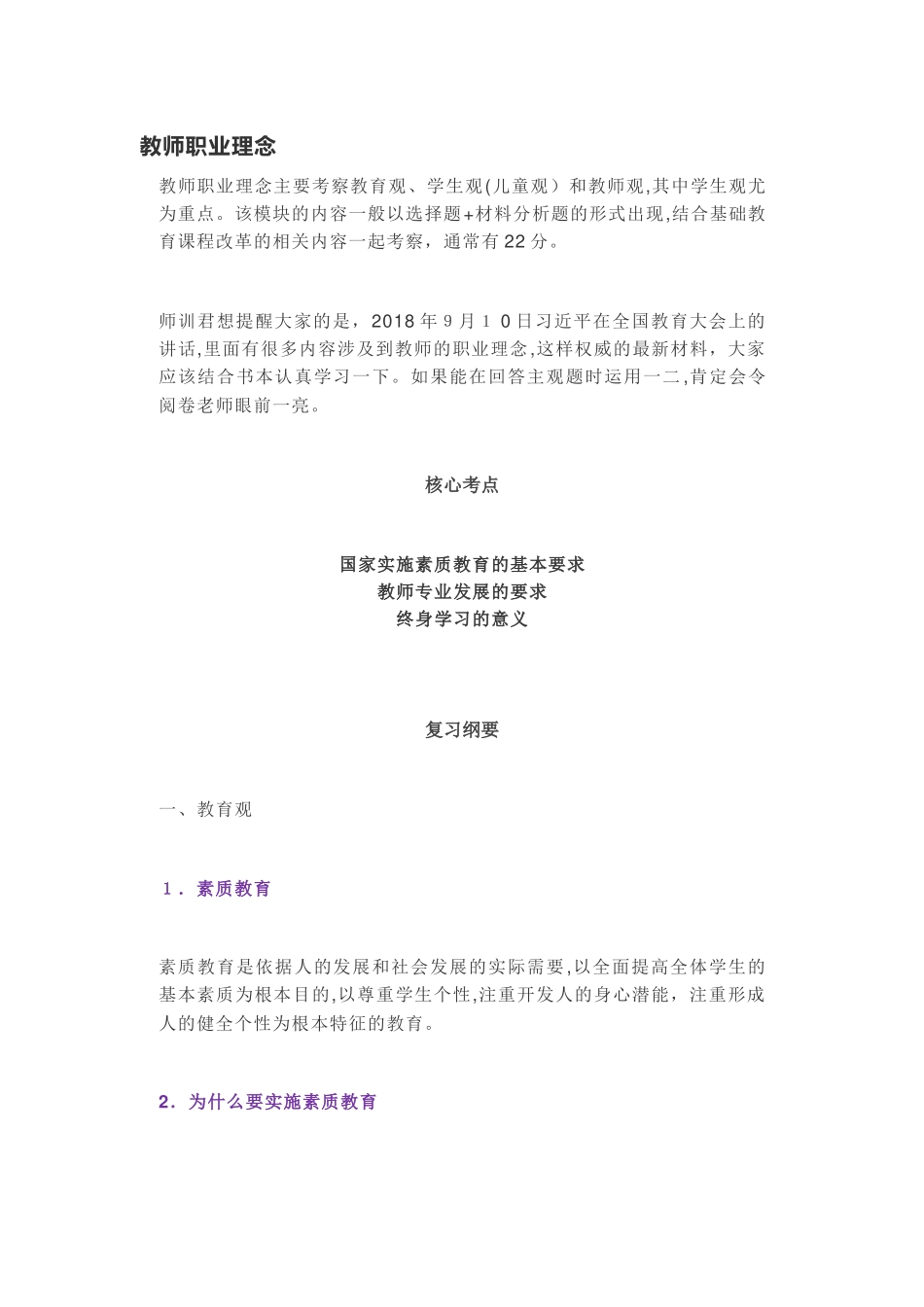 教师职业理念

教师职业理念主要考察教育观、学生观(儿童观）和教师观,其中学生观尤为重点。该模块的内容一般以选择题+材料分析题的形式出现,结合基础教育课程改革的相关内容一起考察，通常有22分。

师训君想提醒大家的是，2018年9月1 0日习近平在全国教育大会上的讲话,里面有很多内容涉及到教师的职业理念,这样权威的最新材料，大家应该结合书本认真学习一下。如果能在回答主观题时运用一二,肯定会令阅卷老师眼前一亮。

核心考点

国家实施素质教育的基本要求
教师专业发展的要求
终身学习的意义

复习纲要

一、教育观

1．素质教育

素质教育是依据人的发展和社会发展的实际需要,以全面提高全体学生的基本素质为根本目的,以尊重学生个性,注重开发人的身心潜能，注重形成人的健全个性为根本特征的教育。

2．为什么要实施素质教育